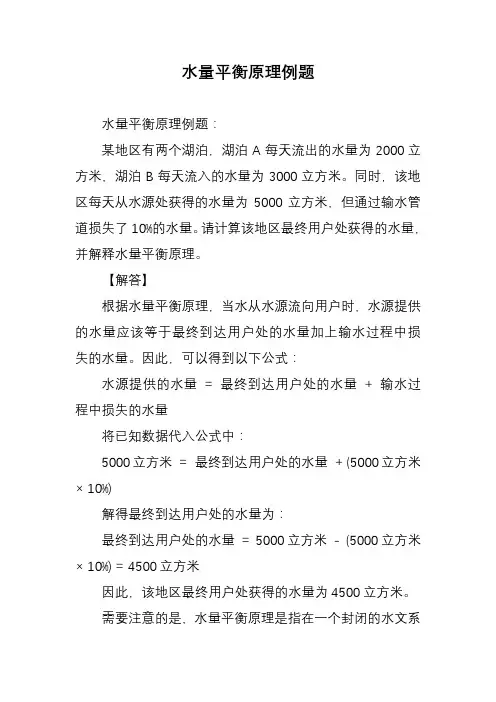 水量平衡原理例题

水量平衡原理例题：

某地区有两个湖泊，湖泊 A 每天流出的水量为 2000 立方米，湖泊 B 每天流入的水量为 3000 立方米。同时，该地区每天从水源处获得的水量为 5000 立方米，但通过输水管道损失了 10%的水量。请计算该地区最终用户处获得的水量，并解释水量平衡原理。

【解答】

根据水量平衡原理，当水从水源流向用户时，水源提供的水量应该等于最终到达用户处的水量加上输水过程中损失的水量。因此，可以得到以下公式：

水源提供的水量 = 最终到达用户处的水量 + 输水过程中损失的水量

将已知数据代入公式中：

5000 立方米 = 最终到达用户处的水量 + (5000 立方米 × 10%)

解得最终到达用户处的水量为：

最终到达用户处的水量 = 5000 立方米 - (5000 立方米 × 10%) = 4500 立方米

因此，该地区最终用户处获得的水量为 4500 立方米。

需要注意的是，水量平衡原理是指在一个封闭的水文系